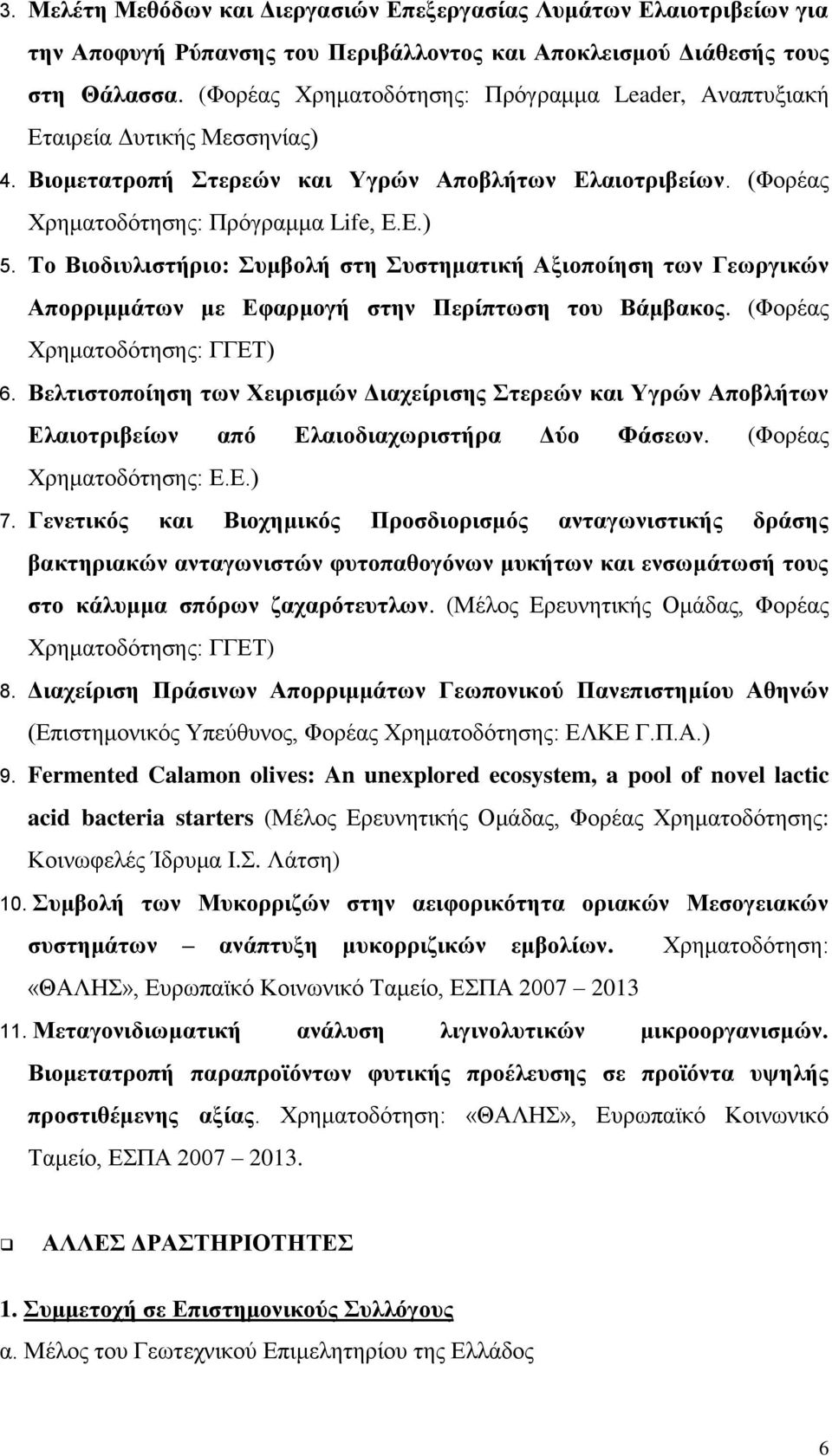 3. Μελέτη Μεθόδων και Διεργασιών Επεξεργασίας Λυμάτων Ελαιοτριβείων για την Αποφυγή Ρύπανσης του Περιβάλλοντος και Αποκλεισμού Διάθεσής τους στη Θάλασσα. (Φορέας Χρηματοδότησης: Πρόγραμμα Leader, Αναπτυξιακή Εταιρεία Δυτικής Μεσσηνίας)

4. Βιομετατροπή Στερεών και Υγρών Αποβλήτων Ελαιοτριβείων. (Φορέας Χρηματοδότησης: Πρόγραμμα Life, Ε.Ε.)

5. Το Βιοδιυλιστήριο: Συμβολή στη Συστηματική Αξιοποίηση των Γεωργικών Απορριμμάτων με Εφαρμογή στην Περίπτωση του Βάμβακος. (Φορέας Χρηματοδότησης: ΓΓΕΤ)

6. Βελτιστοποίηση των Χειρισμών Διαχείρισης Στερεών και Υγρών Αποβλήτων Ελαιοτριβείων από Ελαιοδιαχωριστήρα Δύο Φάσεων. (Φορέας Χρηματοδότησης: Ε.Ε.)

7. Γενετικός και Βιοχημικός Προσδιορισμός ανταγωνιστικής δράσης βακτηριακών ανταγωνιστών φυτοπαθογόνων μυκήτων και ενσωμάτωσή τους στο κάλυμμα σπόρων ζαχαρότευτλων. (Μέλος Ερευνητικής Ομάδας, Φορέας Χρηματοδότησης: ΓΓΕΤ)

8. Διαχείριση Πράσινων Απορριμμάτων Γεωπονικού Πανεπιστημίου Αθηνών (Επιστημονικός Υπεύθυνος, Φορέας Χρηματοδότησης: ΕΛΚΕ Γ.Π.Α.)

9. Fermented Calamon olives: An unexplored ecosystem, a pool of novel lactic acid bacteria starters (Μέλος Ερευνητικής Ομάδας, Φορέας Χρηματοδότησης: Κοινωφελές Ίδρυμα Ι.Σ. Λάτση)

10. Συμβολή των Μυκορριζών στην αειφορικότητα οριακών Μεσογειακών συστημάτων – ανάπτυξη μυκορριζικών εμβολίων. Χρηματοδότηση: «ΘΑΛΗΣ», Ευρωπαϊκό Κοινωνικό Ταμείο, ΕΣΠΑ 2007 – 2013

11. Μεταγονιδιωματική ανάλυση λιγινολυτικών μικροοργανισμών. Βιομετατροπή παραπροϊόντων φυτικής προέλευσης σε προϊόντα υψηλής προστιθέμενης αξίας. Χρηματοδότηση: «ΘΑΛΗΣ», Ευρωπαϊκό Κοινωνικό Ταμείο, ΕΣΠΑ 2007 – 2013.

ΑΛΛΕΣ ΔΡΑΣΤΗΡΙΟΤΗΤΕΣ

1. Συμμετοχή σε Επιστημονικούς Συλλόγους

α. Μέλος του Γεωτεχνικού Επιμελητηρίου της Ελλάδος

6